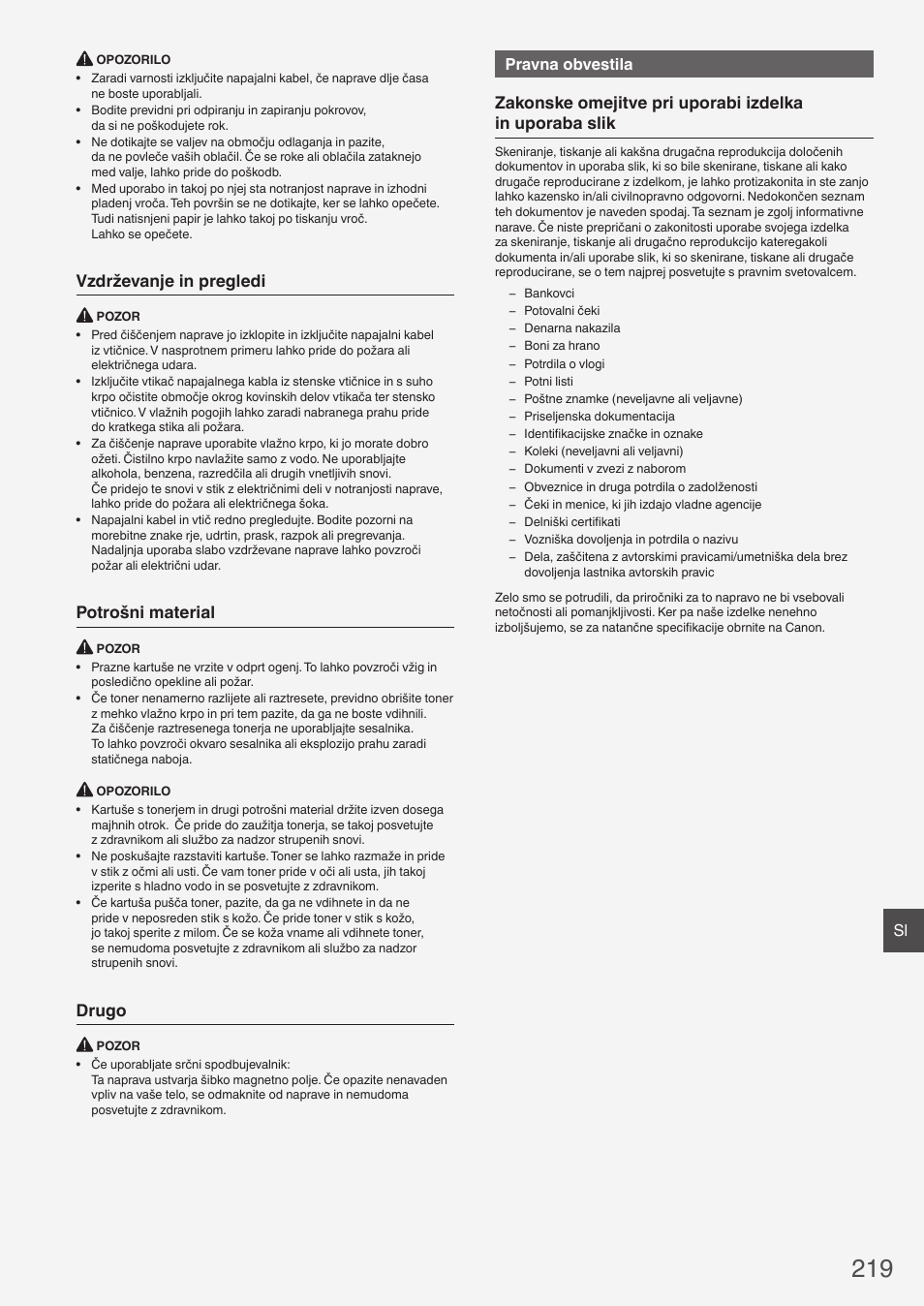 OPOZORILO
• Zaradi varnosti izključite napajalni kabel, če naprave dlje časa ne boste uporabljali.
• Bodite previdni pri odpiranju in zapiranju pokrovov, da si ne poškodujete rok.
• Ne dotikajte se valjev na območju odlaganja in pazite, da ne povleče vaših oblačil. Če se roke ali oblačila zataknejo med valje, lahko pride do poškodb.
• Med uporabo in takoj po njej sta notranjost naprave in izhodni pladenj vroča. Teh površin se ne dotikajte, ker se lahko opečete. Tudi natisnjeni papir je lahko takoj po tiskanju vroč. Lahko se opečete.

Vzdrževanje in pregledi

POZOR
• Pred čiščenjem naprave jo izklopite in izključite napajalni kabel iz vtičnice. V nasprotnem primeru lahko pride do požara ali električnega udara.
• Izključite vtikač napajalnega kabla iz stenske vtičnice in s suho krpo očistite območje okrog kovinskih delov vtikača ter stensko vtičnico. V vlažnih pogojih lahko zaradi nabranega prahu pride do kratkega stika ali požara.
• Za čiščenje naprave uporabite vlažno krpo, ki jo morate dobro ožeti. Čistilno krpo navlažite samo z vodo. Ne uporabljajte alkohola, benzena, razredčila ali drugih vnetljivih snovi. Če pridejo te snovi v stik z električnimi deli v notranjosti naprave, lahko pride do požara ali električnega šoka.
• Napajalni kabel in vtič redno pregledujte. Bodite pozorni na morebitne znake rje, udrtin, prask, razpok ali pregrevanja. Nadaljnja uporaba slabo vzdrževane naprave lahko povzroči požar ali električni udar.

Potrošni material

POZOR
• Prazne kartuše ne vrzite v odprt ogenj. To lahko povzroči vžig in posledično opekline ali požar.
• Če toner nenamerno razlijete ali raztresete, previdno obrišite toner z mehko vlažno krpo in pri tem pazite, da ga ne boste vdihnili. Za čiščenje raztresenega tonerja ne uporabljajte sesalnika. To lahko povzroči okvaro sesalnika ali eksplozijo prahu zaradi statičnega naboja.

OPOZORILO
• Kartuše s tonerjem in drugi potrošni material držite izven dosega majhnih otrok. Če pride do zaužitja tonerja, se takoj posvetujte z zdravnikom ali službo za nadzor strupenih snovi.
• Ne poskušajte razstaviti kartuše. Toner se lahko razmaže in pride v stik z očmi ali usti. Če vam toner pride v oči ali usta, jih takoj izperite s hladno vodo in se posvetujte z zdravnikom.
• Če kartuša pušča toner, pazite, da ga ne vdihnete in da ne pride v neposreden stik s kožo. Če pride toner v stik s kožo, jo takoj sperite z milom. Če se koža vname ali vdihnete toner, se nemudoma posvetujte z zdravnikom ali službo za nadzor strupenih snovi.

Drugo

POZOR
• Če uporabljate srčni spodbujevalnik: Ta naprava ustvarja šibko magnetno polje. Če opazite nenavaden vpliv na vaše telo, se odmaknite od naprave in nemudoma posvetujte z zdravnikom.

Pravna obvestila

Zakonske omejitve pri uporabi izdelka in uporaba slik

Skeniranje, tiskanje ali kakšna drugačna reprodukcija določenih dokumentov in uporaba slik, ki so bile skenirane, tiskane ali kako drugače reproducirane z izdelkom, je lahko protizakonita in ste zanjo lahko kazensko in/ali civilnopravno odgovorni. Nedokončen seznam teh dokumentov je naveden spodaj. Ta seznam je zgolj informativne narave. Če niste prepričani o zakonitosti uporabe svojega izdelka za skeniranje, tiskanje ali drugačno reprodukcijo kateregakoli dokumenta in/ali uporabe slik, ki so skenirane, tiskane ali drugače reproducirane, se o tem najprej posvetujte s pravnim svetovalcem.

– Bankovci
– Potovalni čeki
– Denarna nakazila
– Boni za hrano
– Potrdila o vlogi
– Potni listi
– Poštne znamke (neveljavne ali veljavne)
– Priseljenska dokumentacija
– Identifikacijske značke in oznake
– Koleki (neveljavni ali veljavni)
– Dokumenti v zvezi z naborom
– Obveznice in druga potrdila o zadolženosti
– Čeki in menice, ki jih izdajo vladne agencije
– Delniški certifikati
– Vozniška dovoljenja in potrdila o nazivu
– Dela, zaščitena z avtorskimi pravicami/umetniška dela brez dovoljenja lastnika avtorskih pravic

Zelo smo se potrudili, da priročniki za to napravo ne bi vsebovali netočnosti ali pomanjkljivosti. Ker pa naše izdelke nenehno izboljšujemo, se za natančne specifikacije obrnite na Canon.

Sl

219